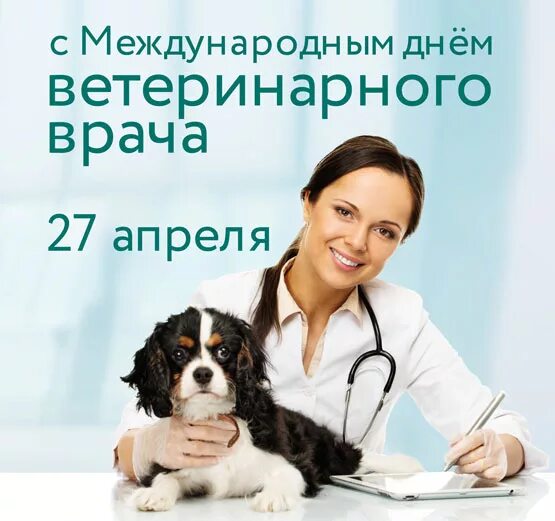 с Международным днём
ветеринарного
врача

27 апреля